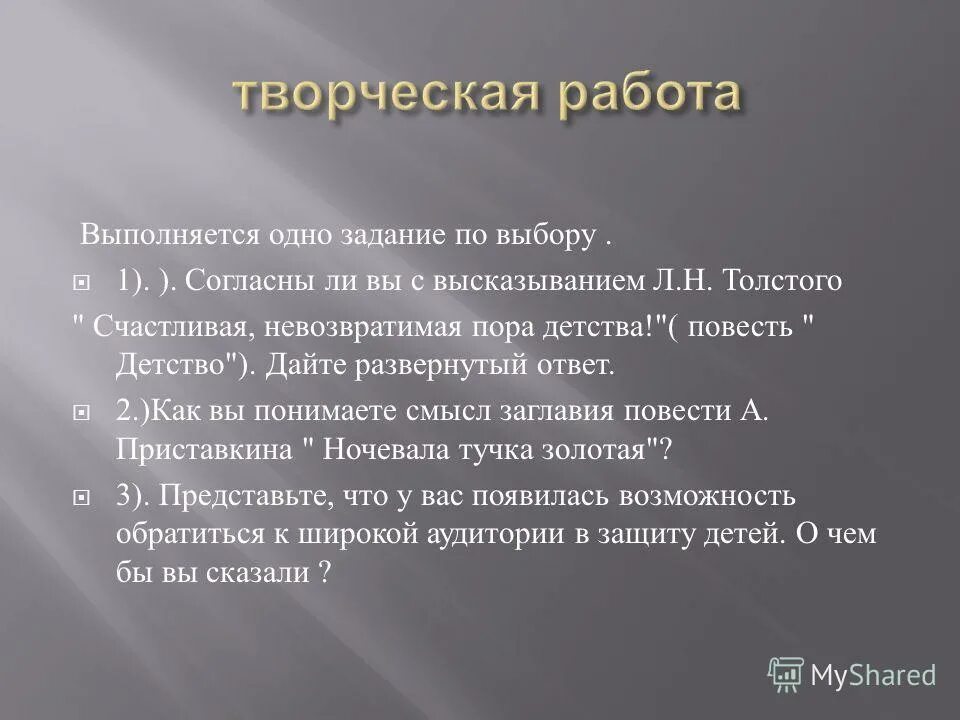 творческая работа

Выполняется одно задание по выбору .

1). ). Согласны ли вы с высказыванием Л.Н. Толстого

" Счастливая, невозвратимая пора детства!"( повесть " Детство"). Дайте развернутый ответ.

2.)Как вы понимаете смысл заглавия повести А. Приставкина " Ночевала тучка золотая"?

3). Представьте, что у вас появилась возможность обратиться к широкой аудитории в защиту детей. О чем бы вы сказали ?

MyShared